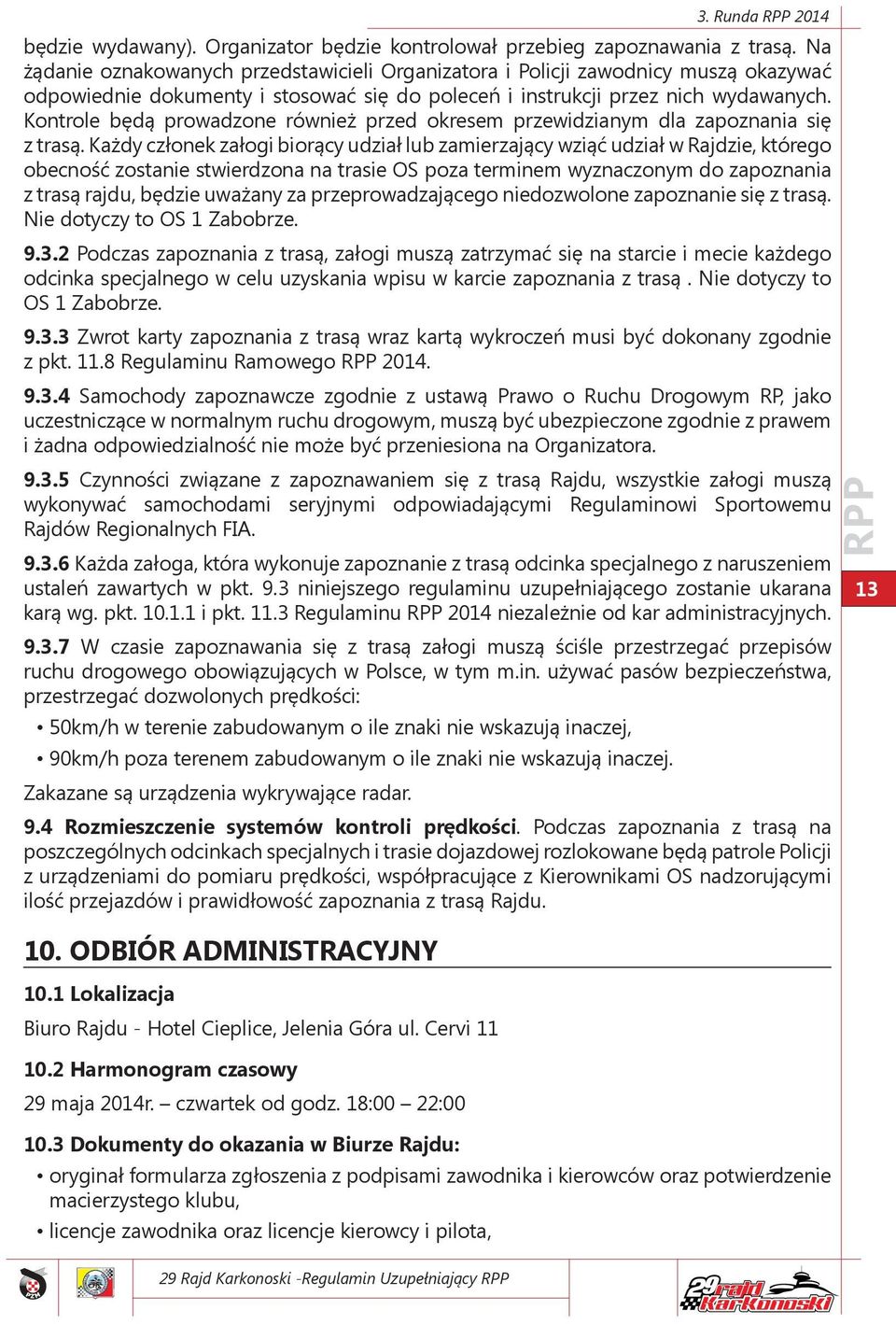 3. Runda RPP 2014

będzie wydawany). Organizator będzie kontrolował przebieg zapoznawania z trasą. Na żądanie oznakowanych przedstawicieli Organizatora i Policji zawodnicy muszą okazywać odpowiednie dokumenty i stosować się do poleceń i instrukcji przez nich wydawanych. Kontrole będą prowadzone również przed okresem przewidzianym dla zapoznania się z trasą. Każdy członek załogi biorący udział lub zamierzający wziąć udział w Rajdzie, którego obecność zostanie stwierdzona na trasie OS poza terminem wyznaczonym do zapoznania z trasą rajdu, będzie uważany za przeprowadzającego niedozwolone zapoznanie się z trasą. Nie dotyczy to OS 1 Zabobrze.

9.3.2 Podczas zapoznania z trasą, załogi muszą zatrzymać się na starcie i mecie każdego odcinka specjalnego w celu uzyskania wpisu w karcie zapoznania z trasą . Nie dotyczy to OS 1 Zabobrze.

9.3.3 Zwrot karty zapoznania z trasą wraz kartą wykroczeń musi być dokonany zgodnie z pkt. 11.8 Regulaminu Ramowego RPP 2014.

9.3.4 Samochody zapoznawcze zgodnie z ustawą Prawo o Ruchu Drogowym RP, jako uczestniczące w normalnym ruchu drogowym, muszą być ubezpieczone zgodnie z prawem i żadna odpowiedzialność nie może być przeniesiona na Organizatora.

9.3.5 Czynności związane z zapoznawaniem się z trasą Rajdu, wszystkie załogi muszą wykonywać samochodami seryjnymi odpowiadającymi Regulaminowi Sportowemu Rajdów Regionalnych FIA.

9.3.6 Każda załoga, która wykonuje zapoznanie z trasą odcinka specjalnego z naruszeniem ustaleń zawartych w pkt. 9.3 niniejszego regulaminu uzupełniającego zostanie ukarana karą wg. pkt. 10.1.1 i pkt. 11.3 Regulaminu RPP 2014 niezależnie od kar administracyjnych.

9.3.7 W czasie zapoznawania się z trasą załogi muszą ściśle przestrzegać przepisów ruchu drogowego obowiązujących w Polsce, w tym m.in. używać pasów bezpieczeństwa, przestrzegać dozwolonych prędkości:

• 50km/h w terenie zabudowanym o ile znaki nie wskazują inaczej,
• 90km/h poza terenem zabudowanym o ile znaki nie wskazują inaczej.

Zakazane są urządzenia wykrywające radar.

9.4 Rozmieszczenie systemów kontroli prędkości. Podczas zapoznania z trasą na poszczególnych odcinkach specjalnych i trasie dojazdowej rozlokowane będą patrole Policji z urządzeniami do pomiaru prędkości, współpracujące z Kierownikami OS nadzorującymi ilość przejazdów i prawidłowość zapoznania z trasą Rajdu.

10. ODBIÓR ADMINISTRACYJNY

10.1 Lokalizacja

Biuro Rajdu - Hotel Cieplice, Jelenia Góra ul. Cervi 11

10.2 Harmonogram czasowy

29 maja 2014r. – czwartek od godz. 18:00 – 22:00

10.3 Dokumenty do okazania w Biurze Rajdu:

• oryginał formularza zgłoszenia z podpisami zawodnika i kierowców oraz potwierdzenie macierzystego klubu,
• licencje zawodnika oraz licencje kierowcy i pilota,

RPP
13

29 Rajd Karkonoski -Regulamin Uzupełniający RPP

29 Rajd Karkonoski